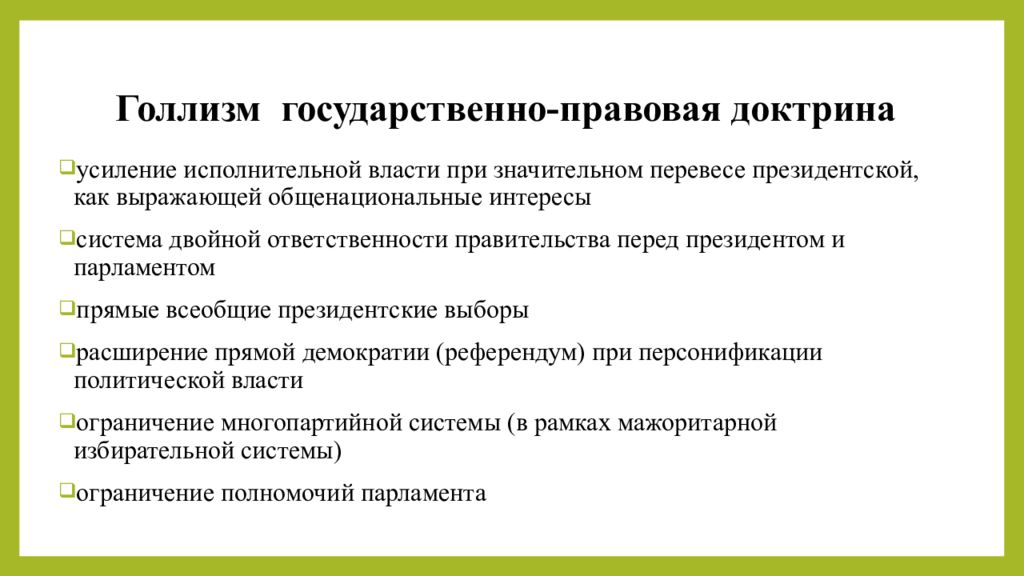 Голлизм  государственно-правовая доктрина

усиление исполнительной власти при значительном перевесе президентской, как выражающей общенациональные интересы

система двойной ответственности правительства перед президентом и парламентом

прямые всеобщие президентские выборы

расширение прямой демократии (референдум) при персонификации политической власти

ограничение многопартийной системы (в рамках мажоритарной избирательной системы)

ограничение полномочий парламента